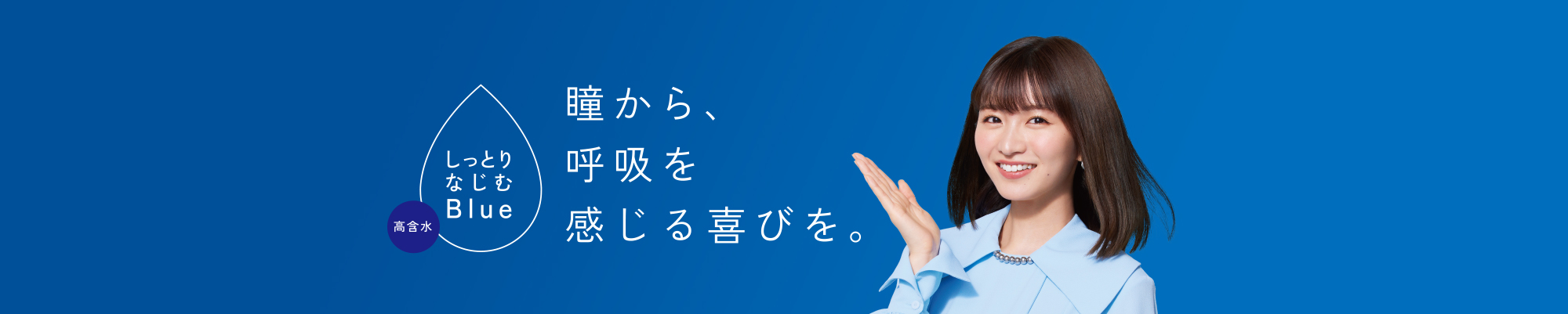 しっとり
なじむ
Blue

高含水

瞳から、
呼吸を
感じる喜びを。